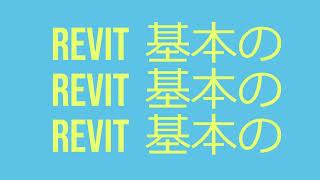 REVIT 基本の
REVIT 基本の
REVIT 基本の